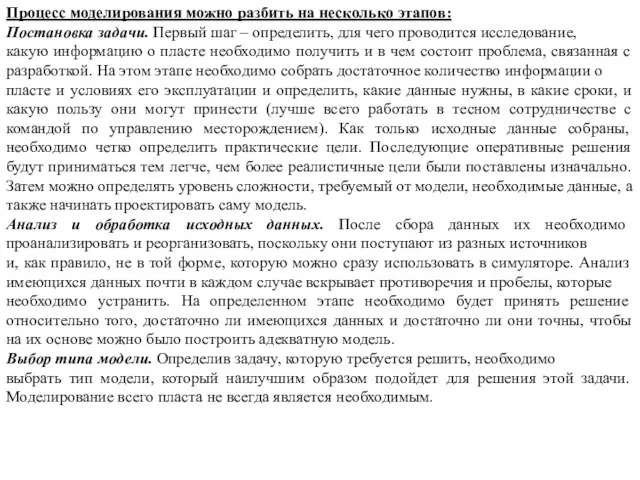 Процесс моделирования можно разбить на несколько этапов:
Постановка задачи. Первый шаг – определить, для чего проводится исследование, какую информацию о пласте необходимо получить и в чем состоит проблема, связанная с разработкой. На этом этапе необходимо собрать достаточное количество информации о пласте и условиях его эксплуатации и определить, какие данные нужны, в какие сроки, и какую пользу они могут принести (лучше всего работать в тесном сотрудничестве с командой по управлению месторождением). Как только исходные данные собраны, необходимо четко определить практические цели. Последующие оперативные решения будут приниматься тем легче, чем более реалистичные цели были поставлены изначально. Затем можно определять уровень сложности, требуемый от модели, необходимые данные, а также начинать проектировать саму модель.
Анализ и обработка исходных данных. После сбора данных их необходимо проанализировать и реорганизовать, поскольку они поступают из разных источников и, как правило, не в той форме, которую можно сразу использовать в симуляторе. Анализ имеющихся данных почти в каждом случае вскрывает противоречия и пробелы, которые необходимо устранить. На определенном этапе необходимо будет принять решение относительно того, достаточно ли имеющихся данных и достаточно ли они точны, чтобы на их основе можно было построить адекватную модель.
Выбор типа модели. Определив задачу, которую требуется решить, необходимо выбрать тип модели, который наилучшим образом подойдет для решения этой задачи. Моделирование всего пласта не всегда является необходимым.